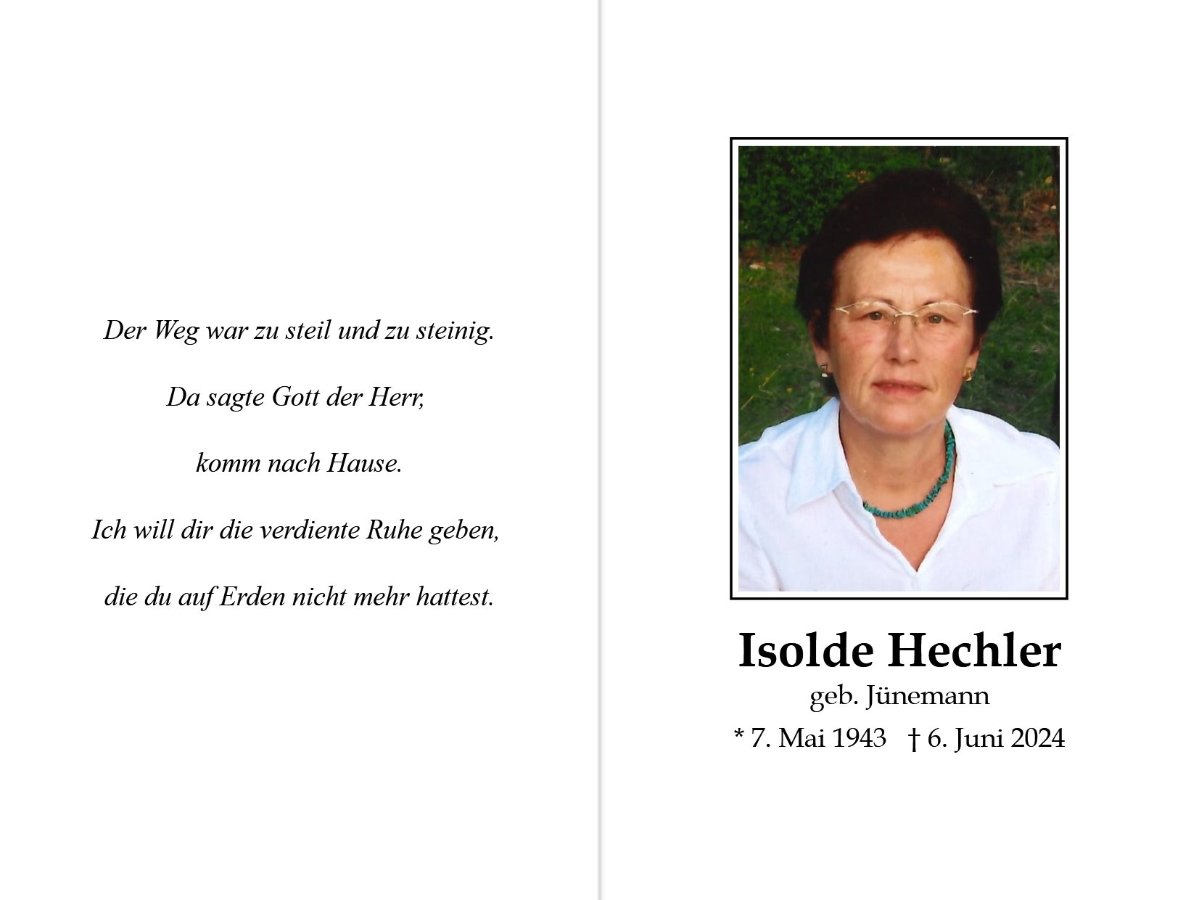 Der Weg war zu steil und zu steinig.

Da sagte Gott der Herr,

komm nach Hause.

Ich will dir die verdiente Ruhe geben,

die du auf Erden nicht mehr hattest.

Isolde Hechler
geb. Jünemann
* 7. Mai 1943 † 6. Juni 2024